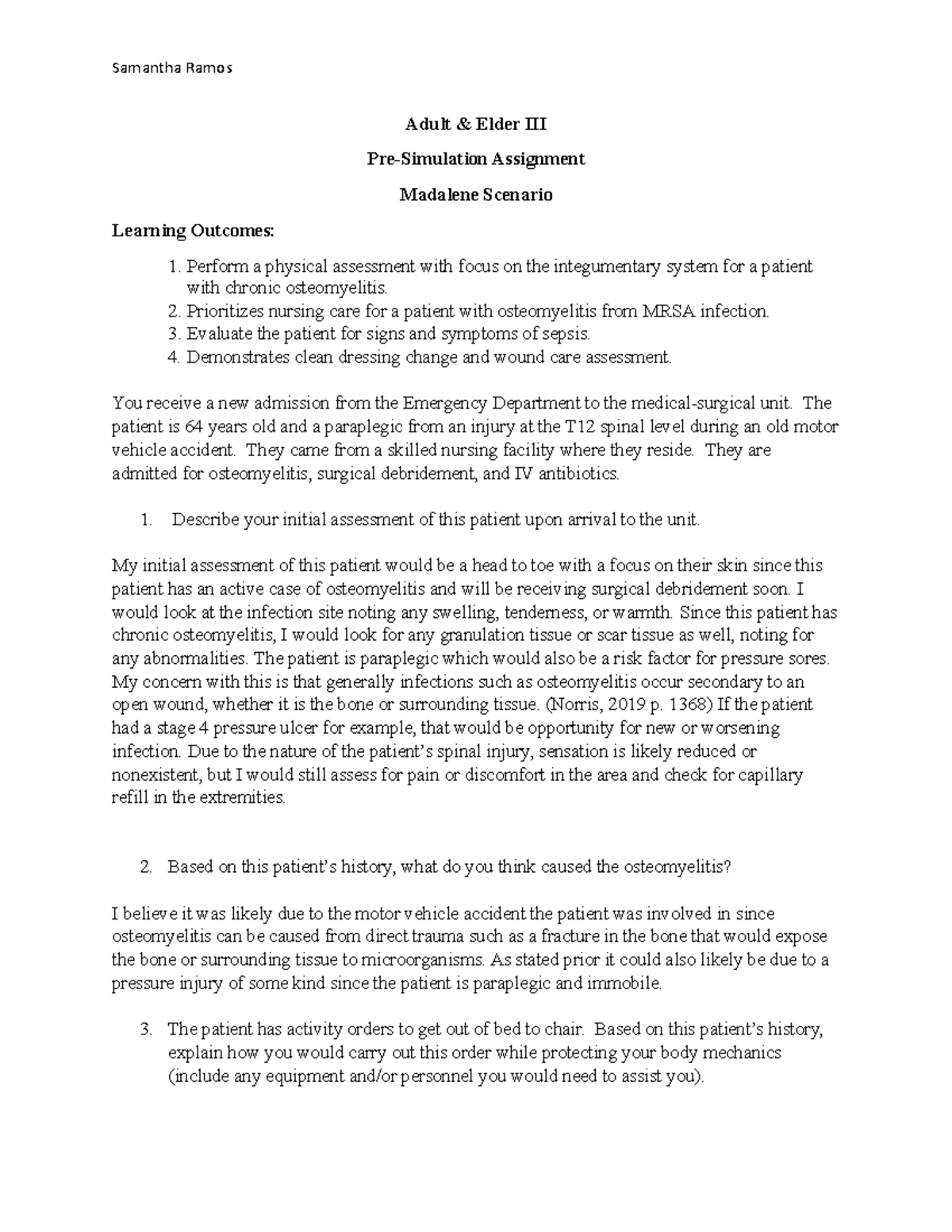 Samantha Ramos

Adult & Elder III

Pre-Simulation Assignment

Madalene Scenario

Learning Outcomes:

1. Perform a physical assessment with focus on the integumentary system for a patient with chronic osteomyelitis.
2. Prioritizes nursing care for a patient with osteomyelitis from MRSA infection.
3. Evaluate the patient for signs and symptoms of sepsis.
4. Demonstrates clean dressing change and wound care assessment.

You receive a new admission from the Emergency Department to the medical-surgical unit. The patient is 64 years old and a paraplegic from an injury at the T12 spinal level during an old motor vehicle accident. They came from a skilled nursing facility where they reside. They are admitted for osteomyelitis, surgical debridement, and IV antibiotics.

1. Describe your initial assessment of this patient upon arrival to the unit.

My initial assessment of this patient would be a head to toe with a focus on their skin since this patient has an active case of osteomyelitis and will be receiving surgical debridement soon. I would look at the infection site noting any swelling, tenderness, or warmth. Since this patient has chronic osteomyelitis, I would look for any granulation tissue or scar tissue as well, noting for any abnormalities. The patient is paraplegic which would also be a risk factor for pressure sores. My concern with this is that generally infections such as osteomyelitis occur secondary to an open wound, whether it is the bone or surrounding tissue. (Norris, 2019 p. 1368) If the patient had a stage 4 pressure ulcer for example, that would be opportunity for new or worsening infection. Due to the nature of the patient's spinal injury, sensation is likely reduced or nonexistent, but I would still assess for pain or discomfort in the area and check for capillary refill in the extremities.

2. Based on this patient's history, what do you think caused the osteomyelitis?

I believe it was likely due to the motor vehicle accident the patient was involved in since osteomyelitis can be caused from direct trauma such as a fracture in the bone that would expose the bone or surrounding tissue to microorganisms. As stated prior it could also likely be due to a pressure injury of some kind since the patient is paraplegic and immobile.

3. The patient has activity orders to get out of bed to chair. Based on this patient's history, explain how you would carry out this order while protecting your body mechanics (include any equipment and/or personnel you would need to assist you).